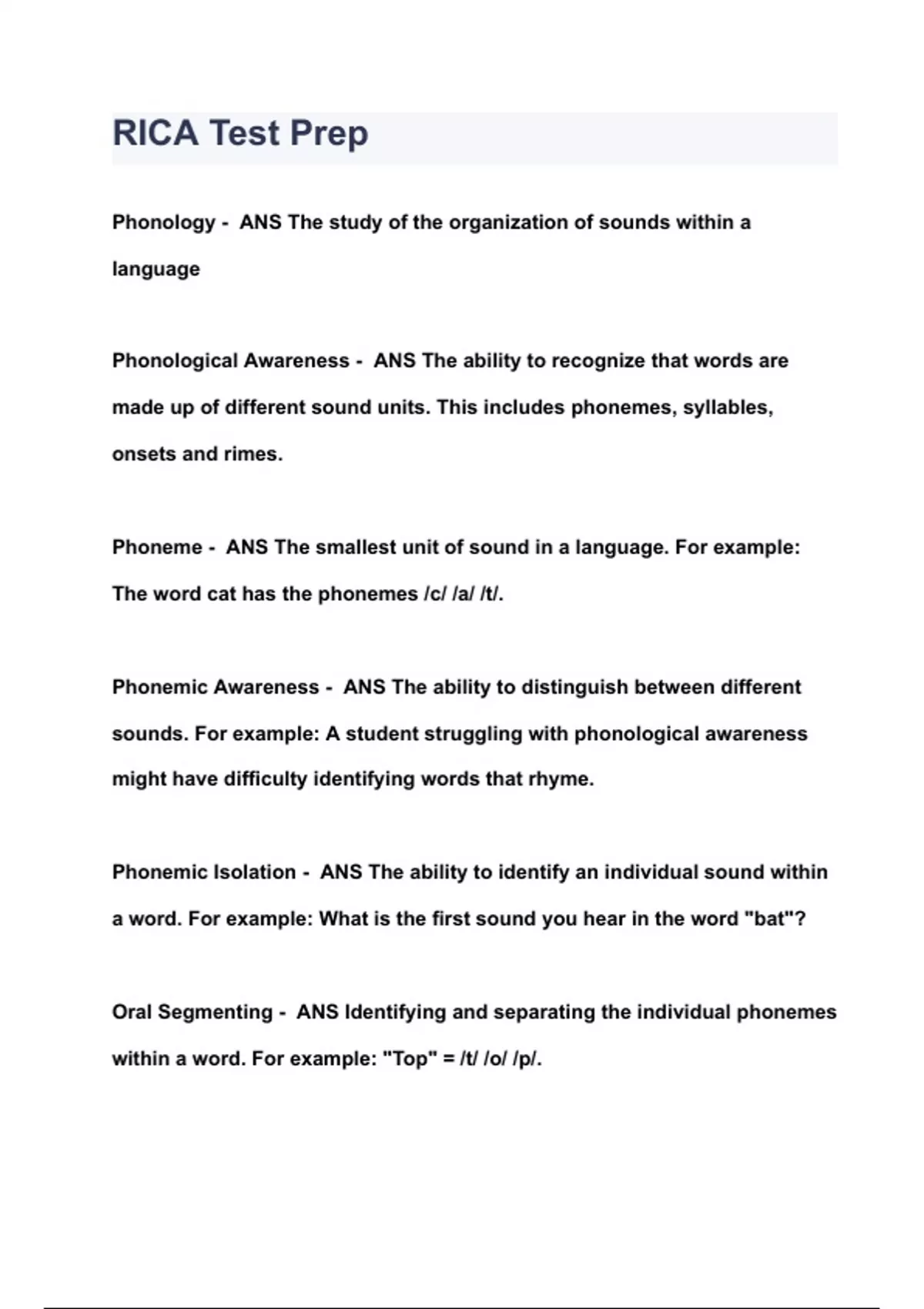 RICA Test Prep

Phonology - ANS The study of the organization of sounds within a language

Phonological Awareness - ANS The ability to recognize that words are made up of different sound units. This includes phonemes, syllables, onsets and rimes.

Phoneme - ANS The smallest unit of sound in a language. For example: The word cat has the phonemes /c/ /a/ /t/.

Phonemic Awareness - ANS The ability to distinguish between different sounds. For example: A student struggling with phonological awareness might have difficulty identifying words that rhyme.

Phonemic Isolation - ANS The ability to identify an individual sound within a word. For example: What is the first sound you hear in the word "bat"?

Oral Segmenting - ANS Identifying and separating the individual phonemes within a word. For example: "Top" = /t/ /o/ /p/.